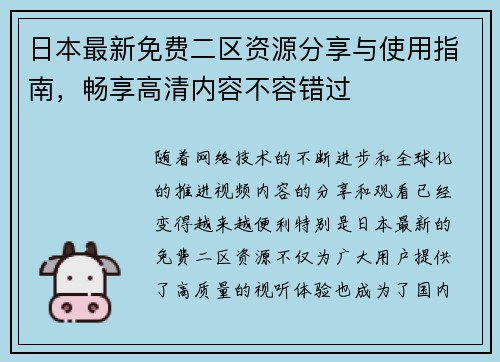 日本最新免费二区资源分享与使用指南，畅享高清内容不容错过

随着网络技术的不断进步和全球化的推进视频内容的分享和观看已经变得越来越便利特别是日本最新的免费二区资源不仅为广大用户提供了高质量的视听体验也成为了国内